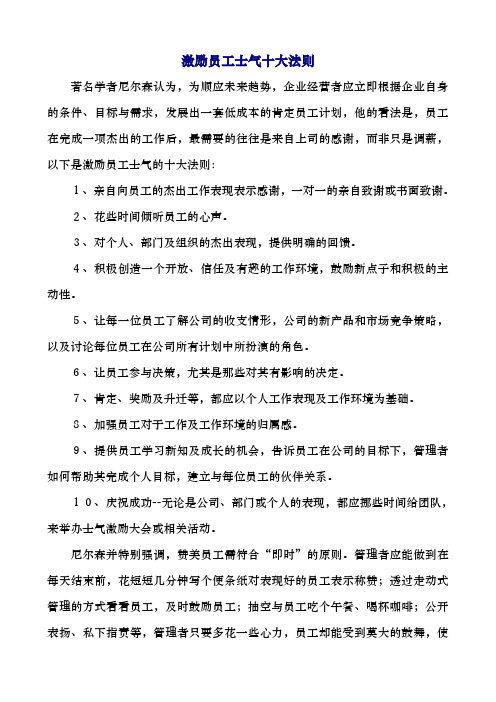 激励员工士气十大法则

著名学者尼尔森认为，为顺应未来趋势，企业经营者应立即根据企业自身的条件、目标与需求，发展出一套低成本的肯定员工计划，他的看法是，员工在完成一项杰出的工作后，最需要的往往是来自上司的感谢，而非只是调薪，以下是激励员工士气的十大法则：

1、亲自向员工的杰出工作表现表示感谢，一对一的亲自致谢或书面致谢。

2、花些时间倾听员工的心声。

3、对个人、部门及组织的杰出表现，提供明确的回馈。

4、积极创造一个开放、信任及有趣的工作环境，鼓励新点子和积极的主动性。

5、让每一位员工了解公司的收支情形，公司的新产品和市场竞争策略，以及讨论每位员工在公司所有计划中所扮演的角色。

6、让员工参与决策，尤其是那些对其有影响的决定。

7、肯定、奖励及升迁等，都应以个人工作表现及工作环境为基础。

8、加强员工对于工作及工作环境的归属感。

9、提供员工学习新知及成长的机会，告诉员工在公司的目标下，管理者如何帮助其完成个人目标，建立与每位员工的伙伴关系。

10、庆祝成功--无论是公司、部门或个人的表现，都应挪些时间给团队，来举办士气激励大会或相关活动。

尼尔森并特别强调，赞美员工需符合“即时”的原则。管理者应能做到在每天结束前，花短短几分钟写个便条纸对表现好的员工表示称赞；透过走动式管理的方式看看员工，及时鼓励员工；抽空与员工吃个午餐、喝杯咖啡；公开表扬、私下指责等，管理者只要多花一些心力，员工却能受到莫大的鼓舞，使